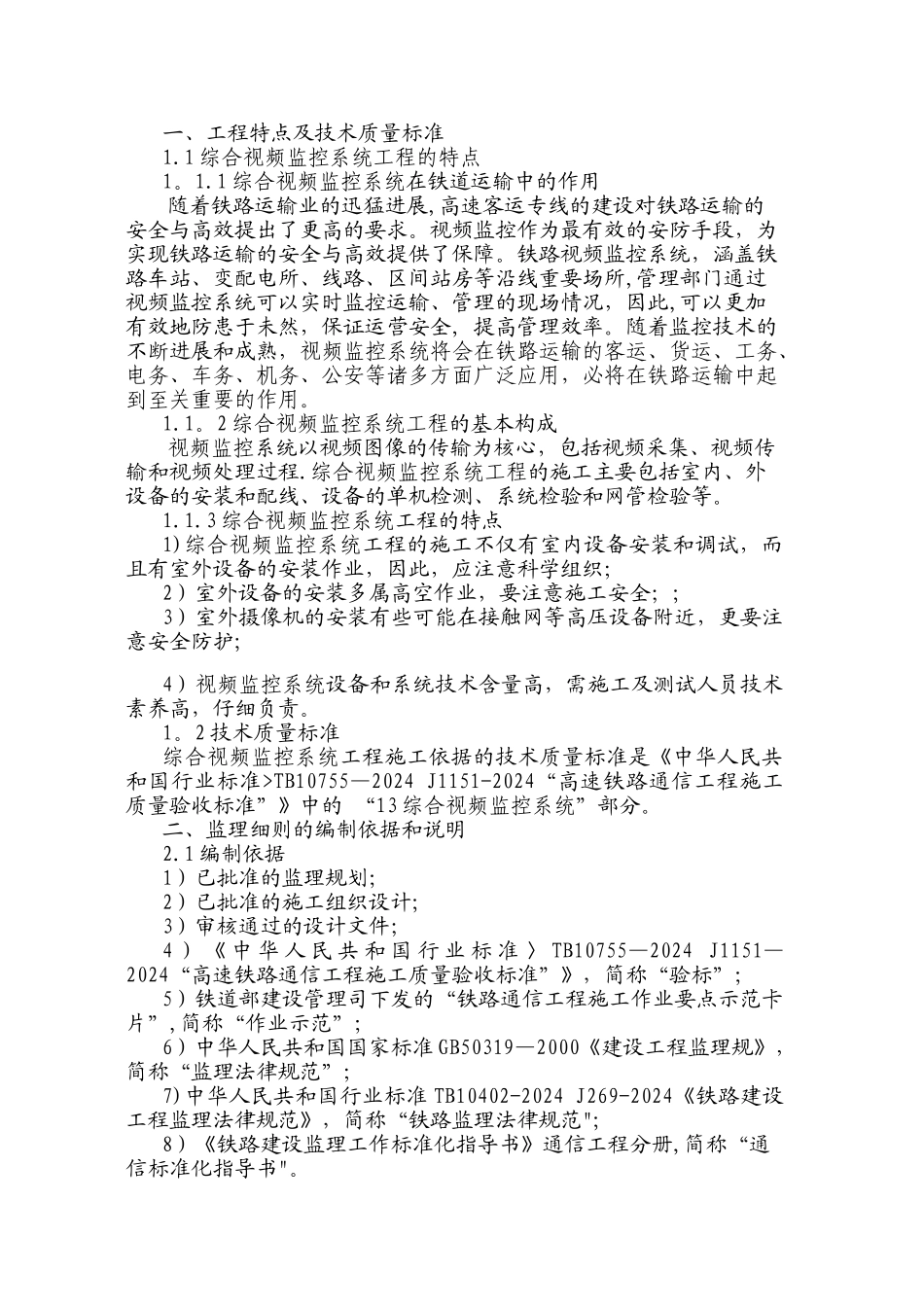 一、工程特点及技术质量标准
1.1综合视频监控系统工程的特点
1。1.1综合视频监控系统在铁道运输中的作用
随着铁路运输业的迅猛进展,高速客运专线的建设对铁路运输的安全与高效提出了更高的要求。视频监控作为最有效的安防手段，为实现铁路运输的安全与高效提供了保障。铁路视频监控系统，涵盖铁路车站、变配电所、线路、区间站房等沿线重要场所,管理部门通过视频监控系统可以实时监控运输、管理的现场情况，因此,可以更加有效地防患于未然，保证运营安全，提高管理效率。随着监控技术的不断进展和成熟，视频监控系统将会在铁路运输的客运、货运、工务、电务、车务、机务、公安等诸多方面广泛应用，必将在铁路运输中起到至关重要的作用。
1.1。2综合视频监控系统工程的基本构成
视频监控系统以视频图像的传输为核心，包括视频采集、视频传输和视频处理过程.综合视频监控系统工程的施工主要包括室内、外设备的安装和配线、设备的单机检测、系统检验和网管检验等。
1.1.3综合视频监控系统工程的特点
1)综合视频监控系统工程的施工不仅有室内设备安装和调试，而且有室外设备的安装作业，因此，应注意科学组织;
2）室外设备的安装多属高空作业，要注意施工安全;；
3）室外摄像机的安装有些可能在接触网等高压设备附近，更要注意安全防护;

4）视频监控系统设备和系统技术含量高，需施工及测试人员技术素养高，仔细负责。
1。2技术质量标准
综合视频监控系统工程施工依据的技术质量标准是《中华人民共和国行业标准>TB10755—2024 J1151-2024“高速铁路通信工程施工质量验收标准”》中的 “13综合视频监控系统”部分。
二、监理细则的编制依据和说明
2.1编制依据
1）已批准的监理规划;
2）已批准的施工组织设计;
3）审核通过的设计文件;
4）《中华人民共和国行业标准〉TB10755—2024 J1151—2024“高速铁路通信工程施工质量验收标准”》，简称“验标”;
5）铁道部建设管理司下发的“铁路通信工程施工作业要点示范卡片”,简称“作业示范”;
6）中华人民共和国国家标准GB50319—2000《建设工程监理规》，简称“监理法律规范”;
7)中华人民共和国行业标准TB10402-2024 J269-2024《铁路建设工程监理法律规范》，简称“铁路监理法律规范";
8）《铁路建设监理工作标准化指导书》通信工程分册,简称“通信标准化指导书"。